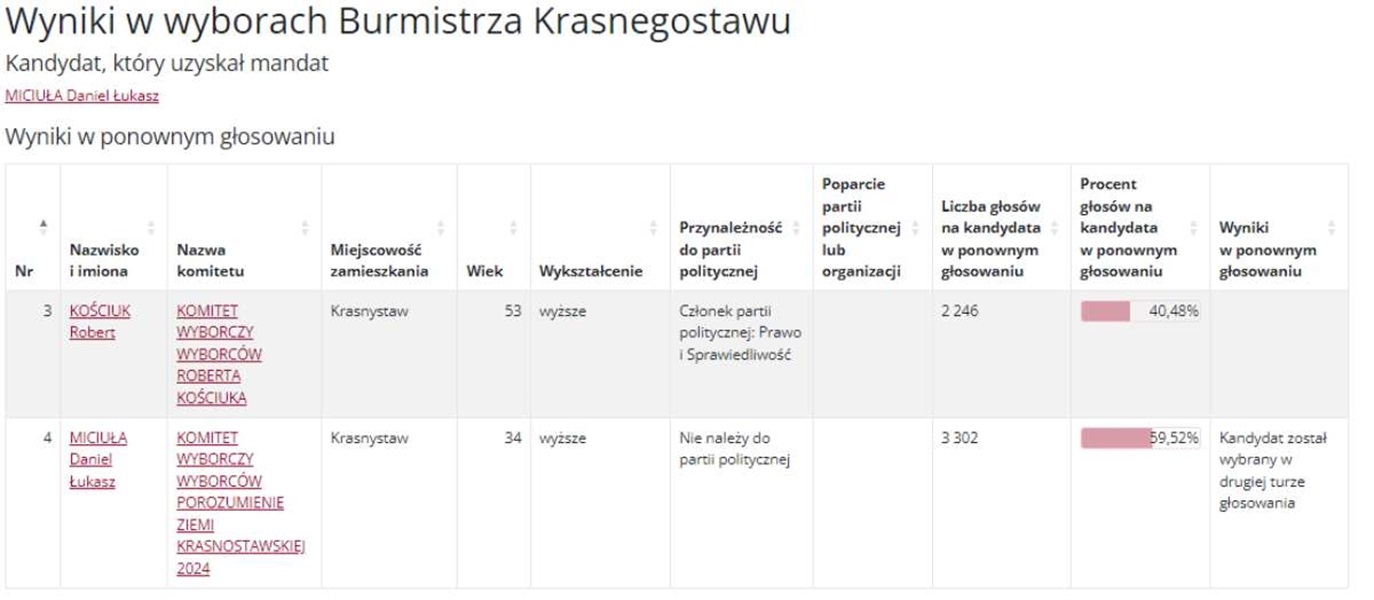 Wyniki w wyborach Burmistrza Krasnegostawu

Kandydat, który uzyskał mandat

MICIUŁA Daniel Łukasz

Wyniki w ponownym głosowaniu

| Nr | Nazwisko i imiona | Nazwa komitetu | Miejscowość zamieszkania | Wiek | Wykształcenie | Przynależność do partii politycznej | Poparcie partii politycznej lub organizacji | Liczba głosów na kandydata w ponownym głosowaniu | Procent głosów na kandydata w ponownym głosowaniu | Wyniki w ponownym głosowaniu |
|---|---|---|---|---|---|---|---|---|---|---|
| 3 | KOŚCIUK Robert | KOMITET WYBORCZY WYBORCÓW ROBERTA KOŚCIUKA | Krasnystaw | 53 | wyższe | Członek partii politycznej: Prawo i Sprawiedliwość | | 2 246 | 40,48% | |
| 4 | MICIUŁA Daniel Łukasz | KOMITET WYBORCZY WYBORCÓW POROZUMIENIE ZIEMI KRASNOSTAWSKIEJ 2024 | Krasnystaw | 34 | wyższe | Nie należy do partii politycznej | | 3 302 | 59,52% | Kandydat został wybrany w drugiej turze głosowania |